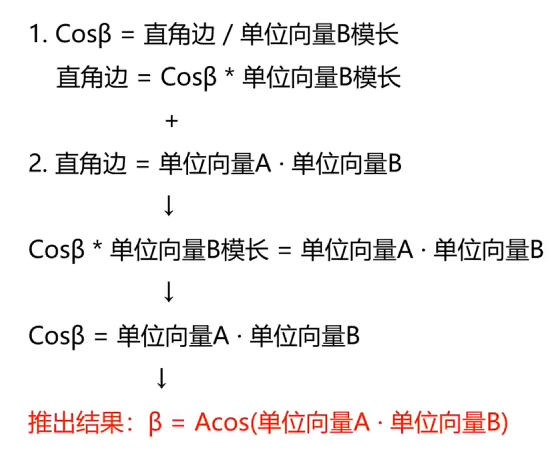 1. Cosβ = 直角边 / 单位向量B模长

直角边 = Cosβ * 单位向量B模长

+

2. 直角边 = 单位向量A · 单位向量B

↓

Cosβ * 单位向量B模长 = 单位向量A · 单位向量B

↓

Cosβ = 单位向量A · 单位向量B

↓

推出结果：β = Acos(单位向量A · 单位向量B)